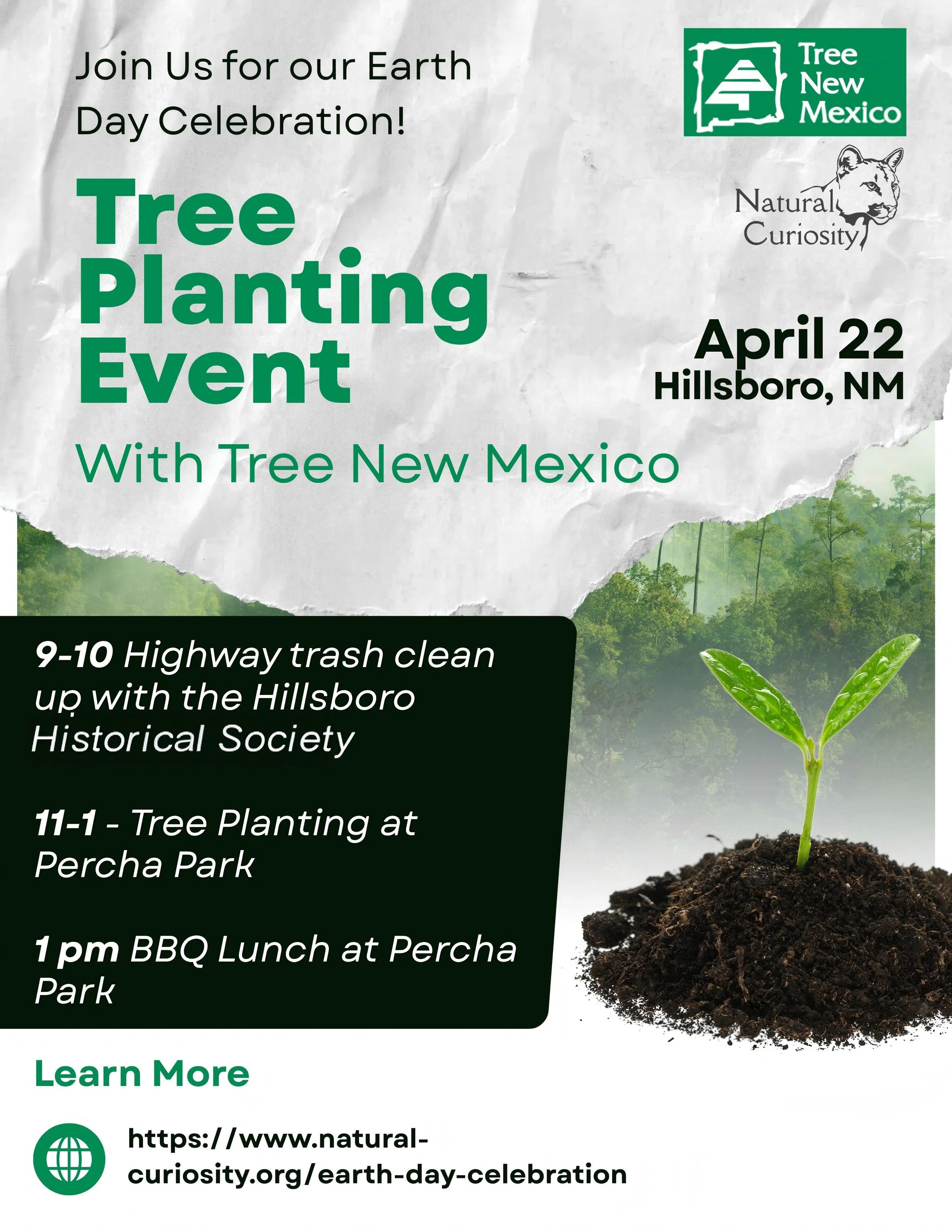 Join Us for our Earth Day Celebration!

Tree New Mexico

Natural Curiosity

Tree Planting Event

April 22
Hillsboro, NM

With Tree New Mexico

9-10 Highway trash clean up with the Hillsboro Historical Society

11-1 - Tree Planting at Percha Park

1 pm BBQ Lunch at Percha Park

Learn More

https://www.natural-curiosity.org/earth-day-celebration